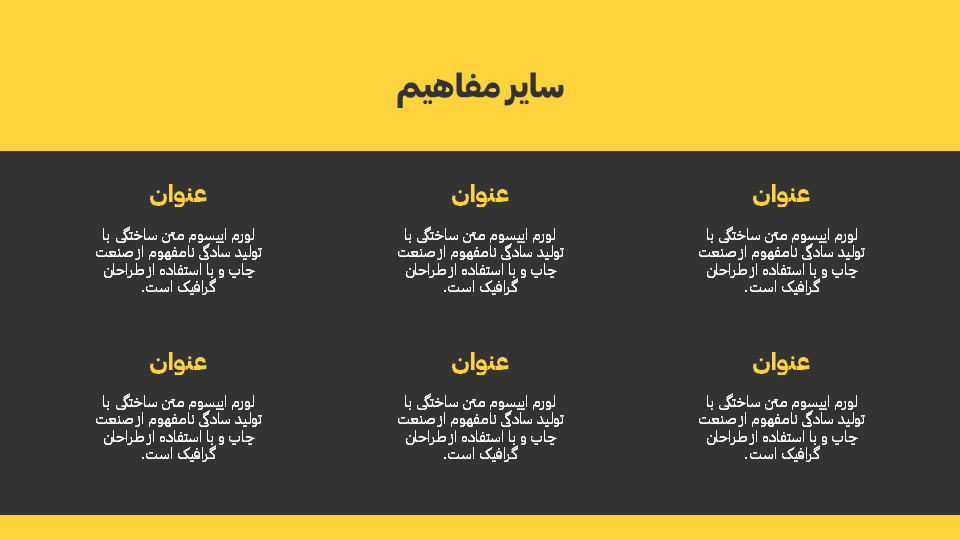 سایر مفاهیم

عنوان

لورم ایپسوم متن ساختگی با تولید سادگی نامفهوم از صنعت چاپ و با استفاده از طراحان گرافیک است.

عنوان

لورم ایپسوم متن ساختگی با تولید سادگی نامفهوم از صنعت چاپ و با استفاده از طراحان گرافیک است.

عنوان

لورم ایپسوم متن ساختگی با تولید سادگی نامفهوم از صنعت چاپ و با استفاده از طراحان گرافیک است.

عنوان

لورم ایپسوم متن ساختگی با تولید سادگی نامفهوم از صنعت چاپ و با استفاده از طراحان گرافیک است.

عنوان

لورم ایپسوم متن ساختگی با تولید سادگی نامفهوم از صنعت چاپ و با استفاده از طراحان گرافیک است.

عنوان

لورم ایپسوم متن ساختگی با تولید سادگی نامفهوم از صنعت چاپ و با استفاده از طراحان گرافیک است.